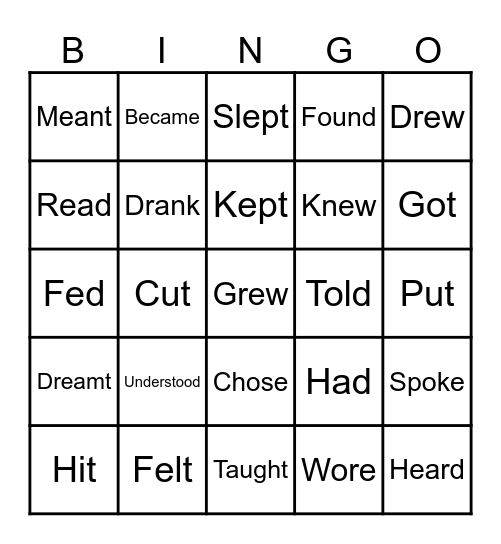 | B | I | N | G | O |
|---|---|---|---|---|
| Meant | Became | Slept | Found | Drew |
| Read | Drank | Kept | Knew | Got |
| Fed | Cut | Grew | Told | Put |
| Dreamt | Understood | Chose | Had | Spoke |
| Hit | Felt | Taught | Wore | Heard |